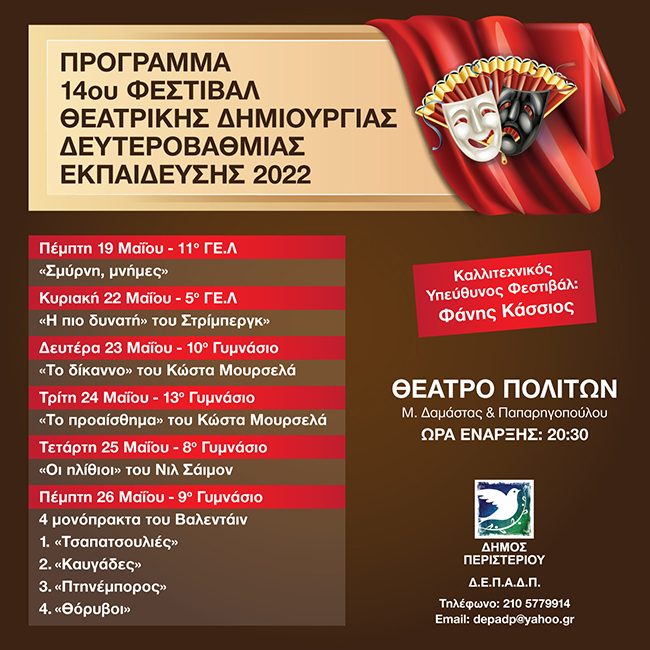 ΠΡΟΓΡΑΜΜΑ
14ου ΦΕΣΤΙΒΑΛ
ΘΕΑΤΡΙΚΗΣ ΔΗΜΙΟΥΡΓΙΑΣ
ΔΕΥΤΕΡΟΒΑΘΜΙΑΣ
ΕΚΠΑΙΔΕΥΣΗΣ 2022

Πέμπτη 19 Μαΐου - 11° ΓΕ.Λ
«Σμύρνη, μνήμες»

Κυριακή 22 Μαΐου - 5° ΓΕ.Λ
«Η πιο δυνατή» του Στρίμπεργκ»

Δευτέρα 23 Μαΐου - 10° Γυμνάσιο
«Το δίκαννο» του Κώστα Μουρσελά

Τρίτη 24 Μαΐου - 13° Γυμνάσιο
«Το προαίσθημα» του Κώστα Μουρσελά

Τετάρτη 25 Μαΐου - 8° Γυμνάσιο
«Οι ηλίθιοι» του Νιλ Σάιμον

Πέμπτη 26 Μαΐου - 9° Γυμνάσιο
4 μονόπρακτα του Βαλεντάιν
1. «Τσαπατσουλιές»
2. «Καυγάδες»
3. «Πτηνέμπορος»
4. «Θόρυβοι»

Καλλιτεχνικός Υπεύθυνος Φεστιβάλ:
Φάνης Κάσσιος

ΘΕΑΤΡΟ ΠΟΛΙΤΩΝ
Μ. Δαμάστας & Παπαρηγοπούλου
ΩΡΑ ΕΝΑΡΞΗΣ: 20:30

ΔΗΜΟΣ ΠΕΡΙΣΤΕΡΙΟΥ
Δ.Ε.Π.Α.Δ.Π.
Τηλέφωνο: 210 5779914
Email: depadp@yahoo.gr